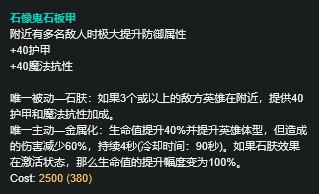 石像鬼石板甲
附近有多名敌人时极大提升防御属性
+40护甲
+40魔法抗性

唯一被动—石肤：如果3个或以上的敌方英雄在附近，提供40护甲和魔法抗性加成。
唯一主动—金属化：生命值提升40%并提升英雄体型，但造成的伤害减少60%，持续4秒(冷却时间：90秒)。如果石肤效果在激活状态，那么生命值的提升幅度变为100%。
Cost: 2500 (380)